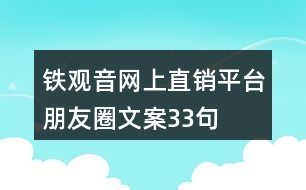 铁观音网上直销平台朋友圈文案33句